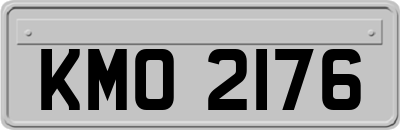 KMO 2176